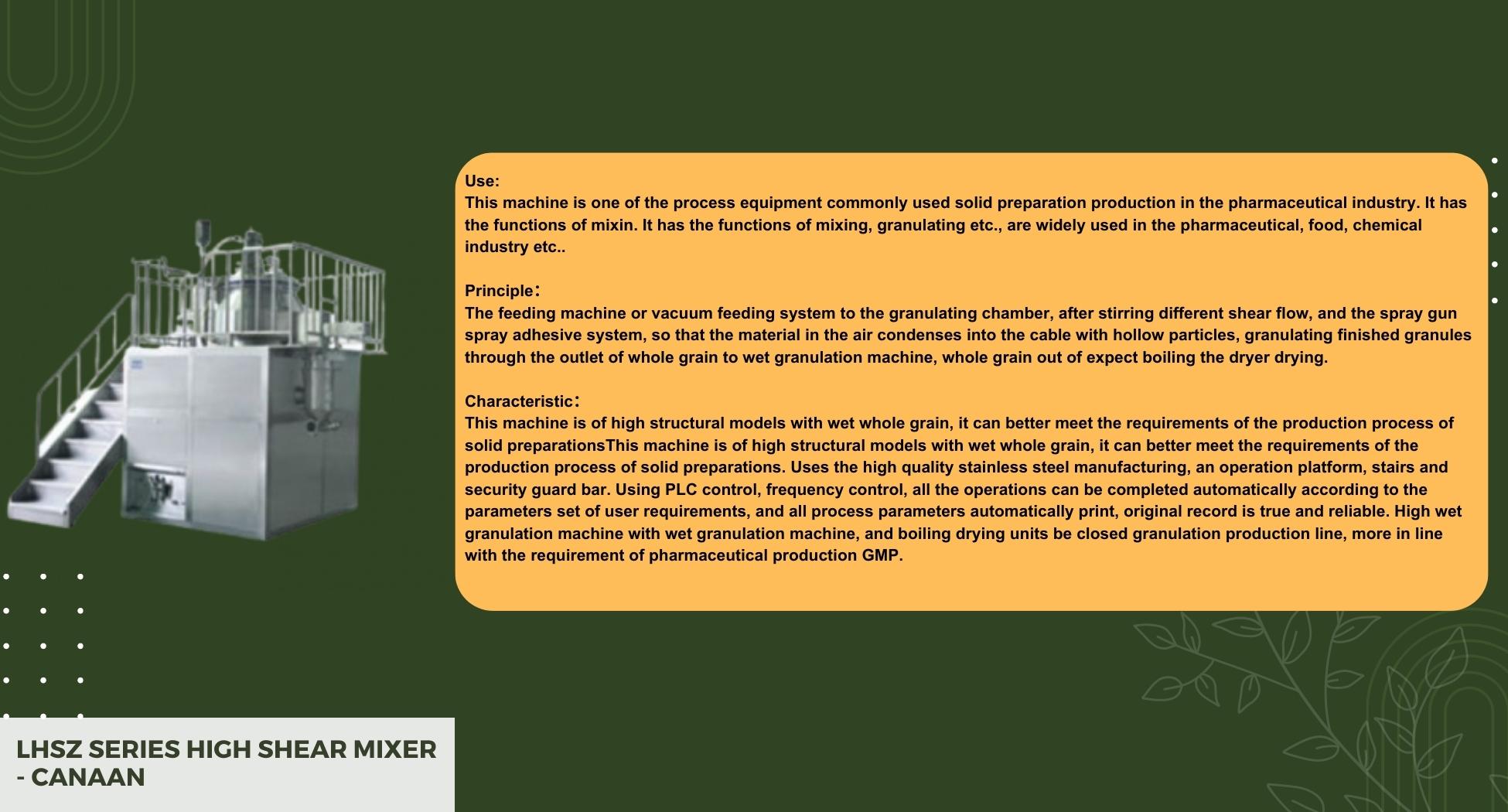 Use:
This machine is one of the process equipment commonly used solid preparation production in the pharmaceutical industry. It has the functions of mixin. It has the functions of mixing, granulating etc., are widely used in the pharmaceutical, food, chemical industry etc..

Principle：
The feeding machine or vacuum feeding system to the granulating chamber, after stirring different shear flow, and the spray gun spray adhesive system, so that the material in the air condenses into the cable with hollow particles, granulating finished granules through the outlet of whole grain to wet granulation machine, whole grain out of expect boiling the dryer drying.

Characteristic：
This machine is of high structural models with wet whole grain, it can better meet the requirements of the production process of solid preparationsThis machine is of high structural models with wet whole grain, it can better meet the requirements of the production process of solid preparations. Uses the high quality stainless steel manufacturing, an operation platform, stairs and security guard bar. Using PLC control, frequency control, all the operations can be completed automatically according to the parameters set of user requirements, and all process parameters automatically print, original record is true and reliable. High wet granulation machine with wet granulation machine, and boiling drying units be closed granulation production line, more in line with the requirement of pharmaceutical production GMP.

LHSZ SERIES HIGH SHEAR MIXER - CANAAN